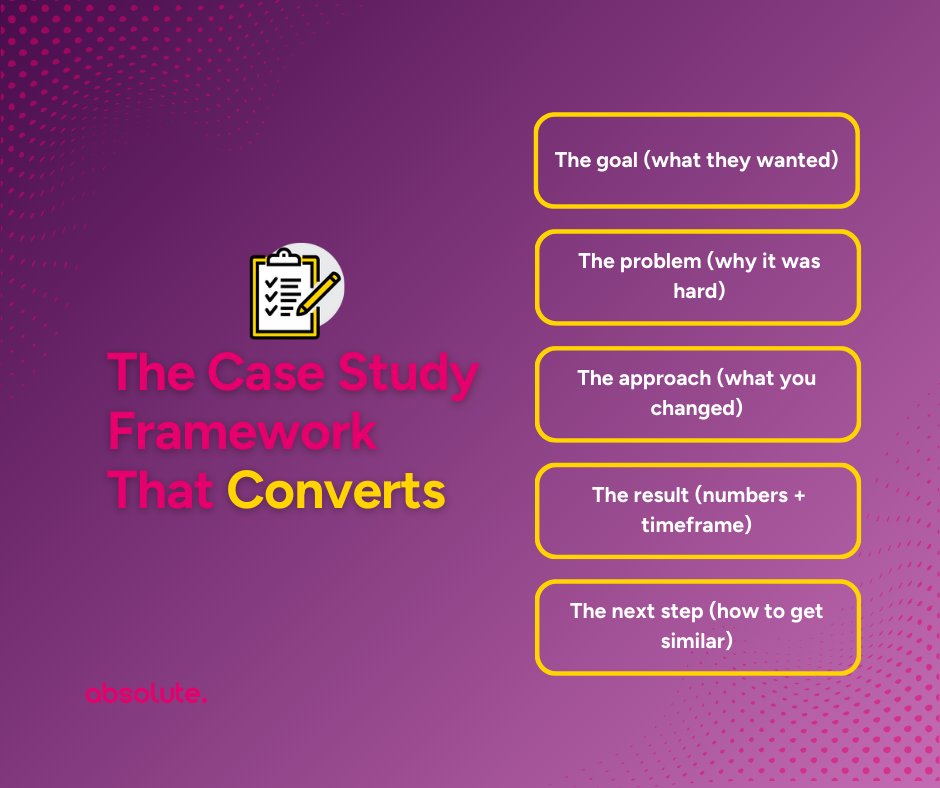 The Case Study Framework That Converts

The goal (what they wanted)

The problem (why it was hard)

The approach (what you changed)

The result (numbers + timeframe)

The next step (how to get similar)

absolute.